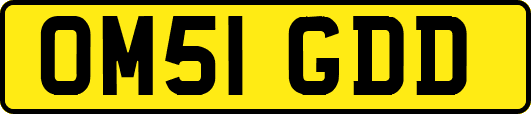 OM51 GDD